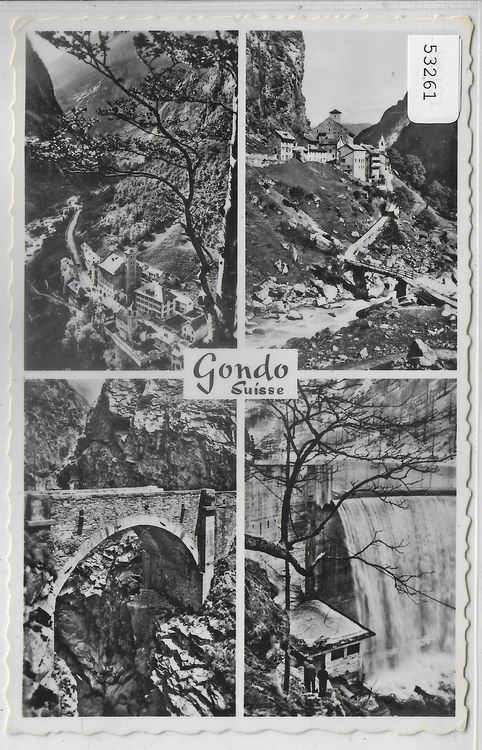 53261

Gondo
Suisse